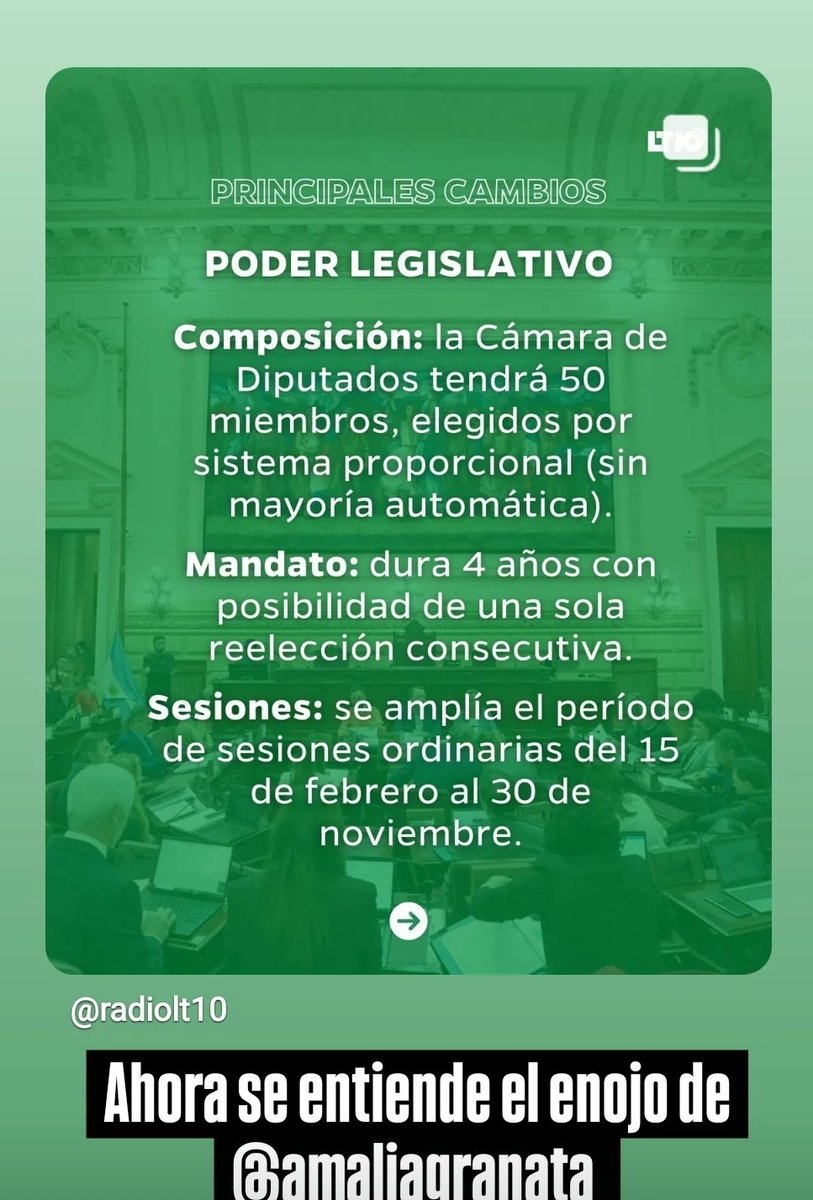 LT10

PRINCIPALES CAMBIOS

PODER LEGISLATIVO

Composición: la Cámara de Diputados tendrá 50 miembros, elegidos por sistema proporcional (sin mayoría automática).

Mandato: dura 4 años con posibilidad de una sola reelección consecutiva.

Sesiones: se amplía el período de sesiones ordinarias del 15 de febrero al 30 de noviembre.

@radiolt10

Ahora se entiende el enojo de @amaliagranata